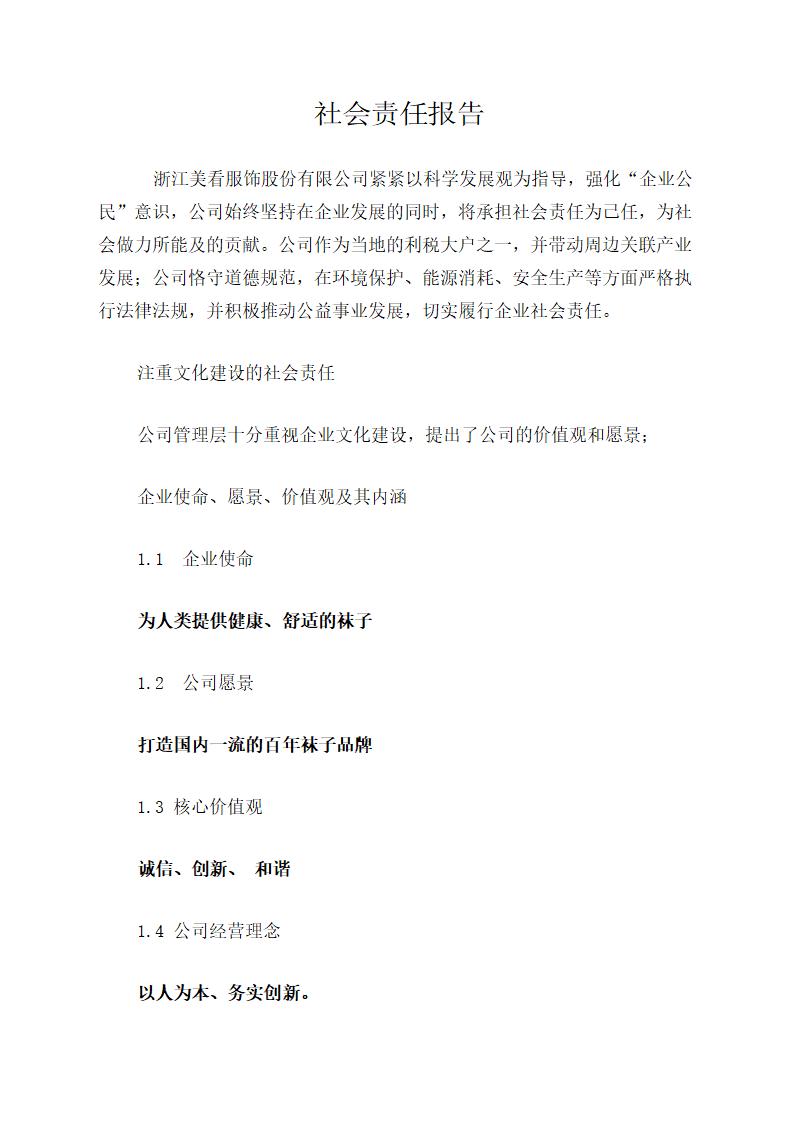 社会责任报告

浙江美看服饰股份有限公司紧紧以科学发展观为指导，强化“企业公民”意识，公司始终坚持在企业发展的同时，将承担社会责任为己任，为社会做力所能及的贡献。公司作为当地的利税大户之一，并带动周边关联产业发展；公司恪守道德规范，在环境保护、能源消耗、安全生产等方面严格执行法律法规，并积极推动公益事业发展，切实履行企业社会责任。

注重文化建设的社会责任

公司管理层十分重视企业文化建设，提出了公司的价值观和愿景；

企业使命、愿景、价值观及其内涵

1.1　企业使命

为人类提供健康、舒适的袜子

1.2　公司愿景

打造国内一流的百年袜子品牌

1.3 核心价值观

诚信、创新、 和谐

1.4 公司经营理念

以人为本、务实创新。